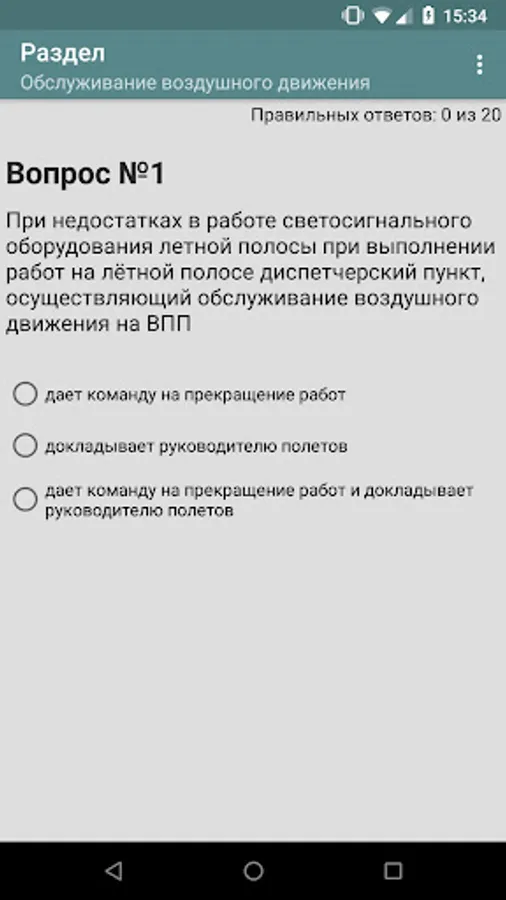 15:34

Раздел
Обслуживание воздушного движения

Правильных ответов: 0 из 20

Вопрос №1

При недостатках в работе светосигнального оборудования летной полосы при выполнении работ на лётной полосе диспетчерский пункт, осуществляющий обслуживание воздушного движения на ВПП

дает команду на прекращение работ

докладывает руководителю полетов

дает команду на прекращение работ и докладывает руководителю полетов